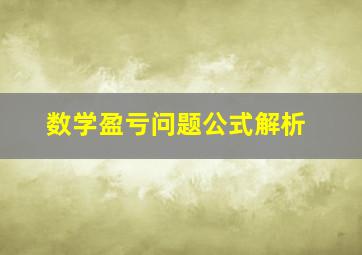 数学盈亏问题公式解析